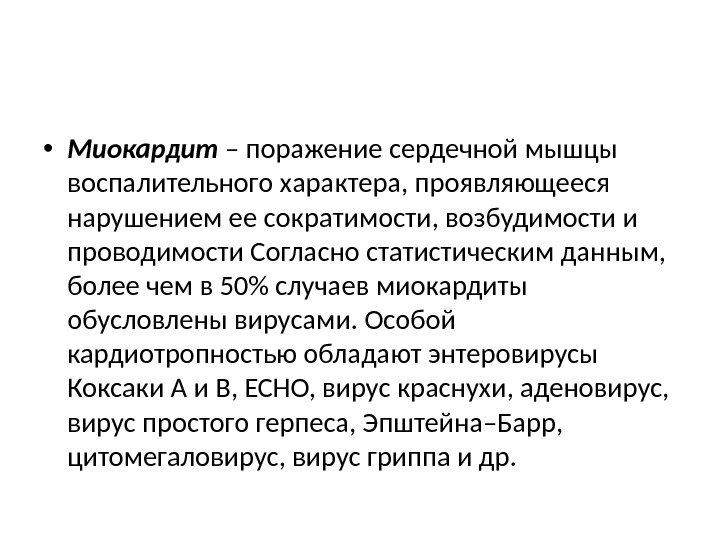 • Миокардит – поражение сердечной мышцы воспалительного характера, проявляющееся нарушением ее сократимости, возбудимости и проводимости Согласно статистическим данным, более чем в 50% случаев миокардиты обусловлены вирусами. Особой кардиотропностью обладают энтеровирусы Коксаки А и В, ЕСНО, вирус краснухи, аденовирус, вирус простого герпеса, Эпштейна–Барр, цитомегаловирус, вирус гриппа и др.